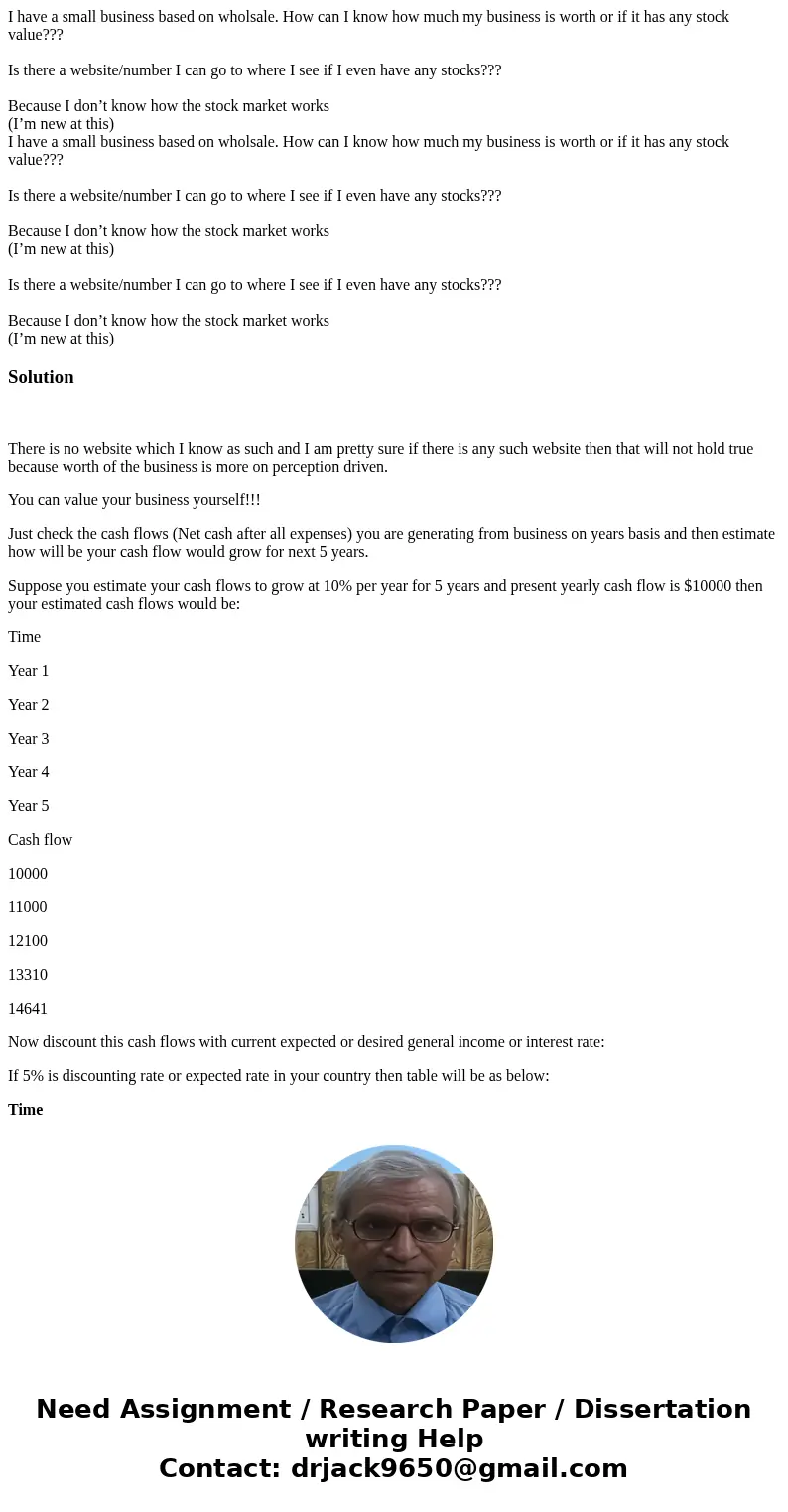 I have a small business based on wholsale. How can I know how much my business is worth or if it has any stock value???

Is there a website/number I can go to where I see if I even have any stocks???

Because I don’t know how the stock market works
(I’m new at this)
I have a small business based on wholsale. How can I know how much my business is worth or if it has any stock value???

Is there a website/number I can go to where I see if I even have any stocks???

Because I don’t know how the stock market works
(I’m new at this)

Is there a website/number I can go to where I see if I even have any stocks???

Because I don’t know how the stock market works
(I’m new at this)

Solution

There is no website which I know as such and I am pretty sure if there is any such website then that will not hold true because worth of the business is more on perception driven.

You can value your business yourself!!!

Just check the cash flows (Net cash after all expenses) you are generating from business on years basis and then estimate how will be your cash flow would grow for next 5 years.

Suppose you estimate your cash flows to grow at 10% per year for 5 years and present yearly cash flow is $10000 then your estimated cash flows would be:

Time

Year 1

Year 2

Year 3

Year 4

Year 5

Cash flow

10000

11000

12100

13310

14641

Now discount this cash flows with current expected or desired general income or interest rate:

If 5% is discounting rate or expected rate in your country then table will be as below:

Time

Need Assignment / Research Paper / Dissertation writing Help
Contact: drjack9650@gmail.com